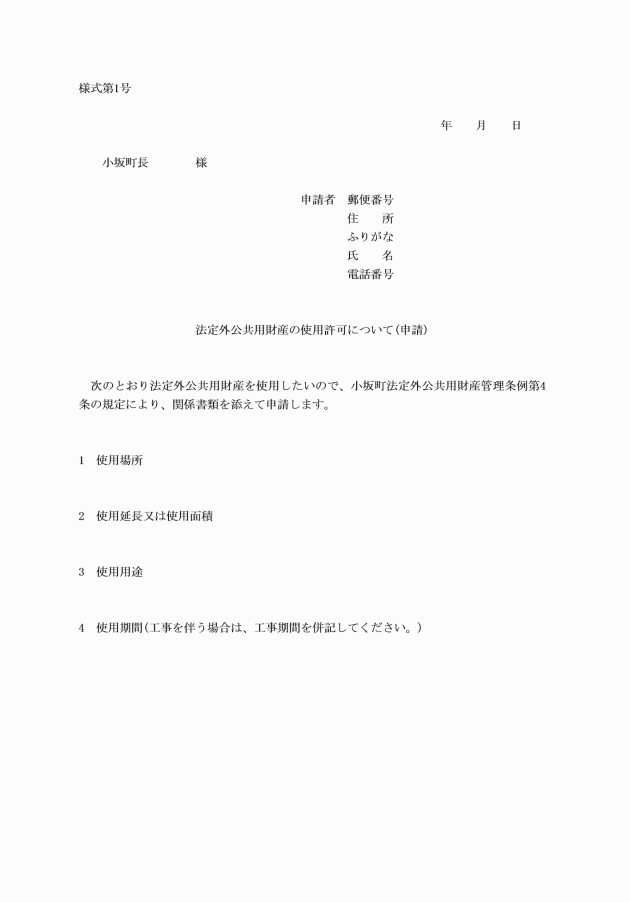 様式第1号

年　月　日

小坂町長　　様

申請者　郵便番号
住　所
ふりがな
氏　名
電話番号

法定外公共用財産の使用許可について（申請）

次のとおり法定外公共用財産を使用したいので、小坂町法定外公共用財産管理条例第4条の規定により、関係書類を添えて申請します。

1　使用場所

2　使用延長又は使用面積

3　使用用途

4　使用期間（工事を伴う場合は、工事期間を併記してください。）